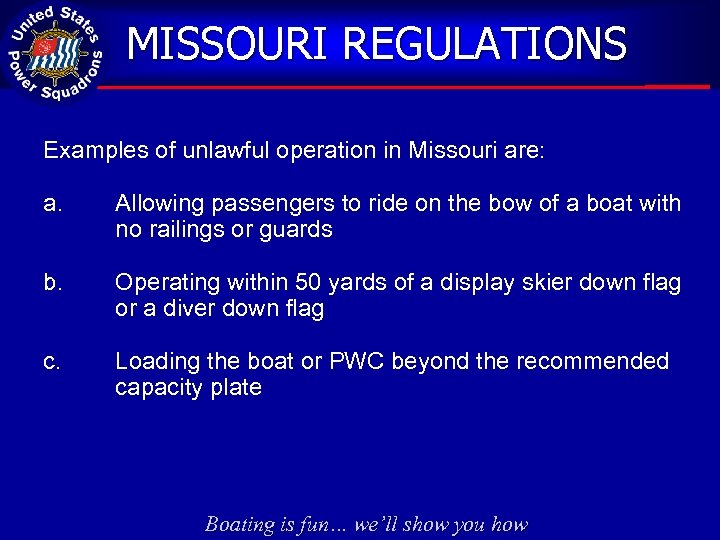 United States Power Squadrons

MISSOURI REGULATIONS

Examples of unlawful operation in Missouri are:

a. Allowing passengers to ride on the bow of a boat with no railings or guards

b. Operating within 50 yards of a display skier down flag or a diver down flag

c. Loading the boat or PWC beyond the recommended capacity plate

Boating is fun… we'll show you how